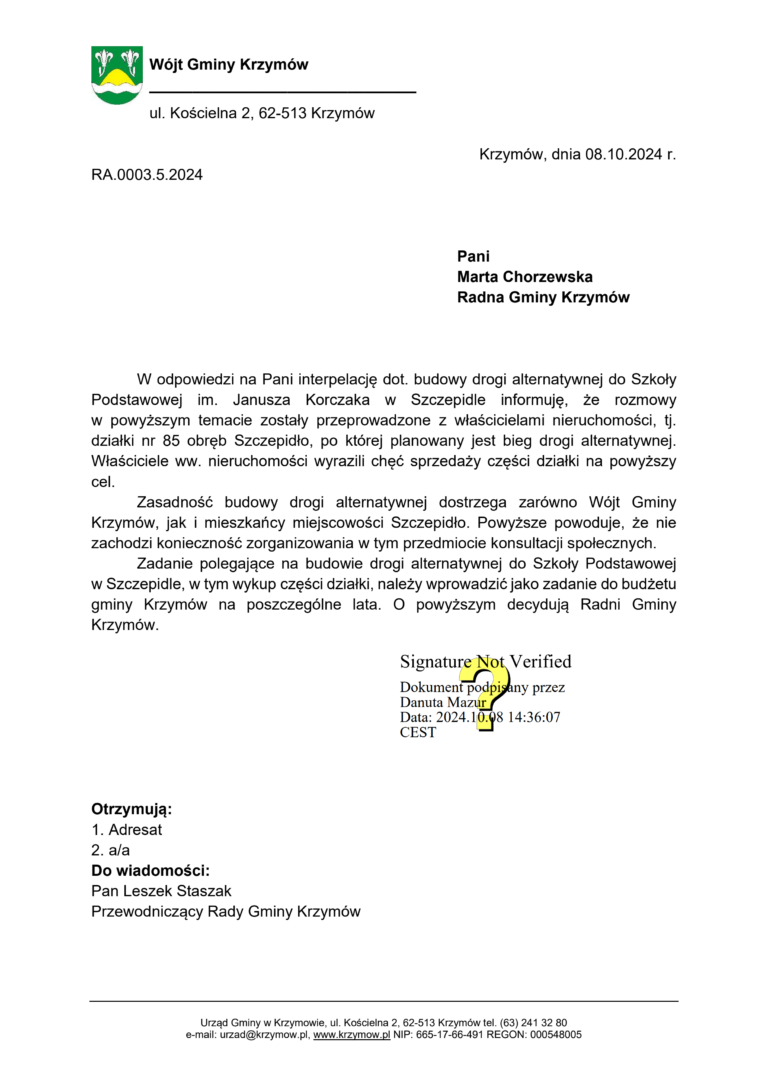 Wójt Gminy Krzymów

ul. Kościelna 2, 62-513 Krzymów

Krzymów, dnia 08.10.2024 r.

RA.0003.5.2024

Pani
Marta Chorzewska
Radna Gminy Krzymów

W odpowiedzi na Pani interpelację dot. budowy drogi alternatywnej do Szkoły Podstawowej im. Janusza Korczaka w Szczepidle informuję, że rozmowy w powyższym temacie zostały przeprowadzone z właścicielami nieruchomości, tj. działki nr 85 obręb Szczepidło, po której planowany jest bieg drogi alternatywnej. Właściciele ww. nieruchomości wyrazili chęć sprzedaży części działki na powyższy cel.

Zasadność budowy drogi alternatywnej dostrzega zarówno Wójt Gminy Krzymów, jak i mieszkańcy miejscowości Szczepidło. Powyższe powoduje, że nie zachodzi konieczność zorganizowania w tym przedmiocie konsultacji społecznych.

Zadanie polegające na budowie drogi alternatywnej do Szkoły Podstawowej w Szczepidle, w tym wykup części działki, należy wprowadzić jako zadanie do budżetu gminy Krzymów na poszczególne lata. O powyższym decydują Radni Gminy Krzymów.

Signature Not Verified
Dokument podpisany przez Danuta Mazur
Data: 2024.10.08 14:36:07 CEST

Otrzymują:
1. Adresat
2. a/a
Do wiadomości:
Pan Leszek Staszak
Przewodniczący Rady Gminy Krzymów

Urząd Gminy w Krzymowie, ul. Kościelna 2, 62-513 Krzymów tel. (63) 241 32 80
e-mail: urzad@krzymow.pl, www.krzymow.pl NIP: 665-17-66-491 REGON: 000548005